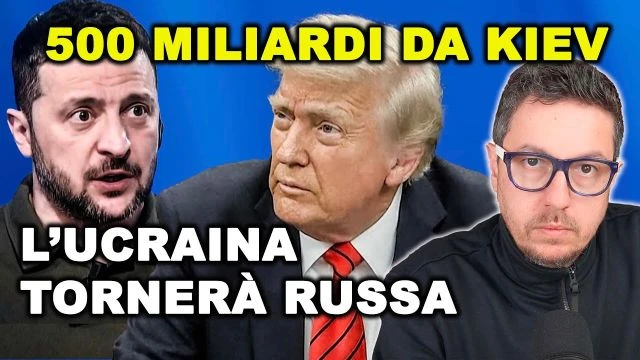 500 MILIARDI DA KIEV

L'UCRAINA TORNERÀ RUSSA